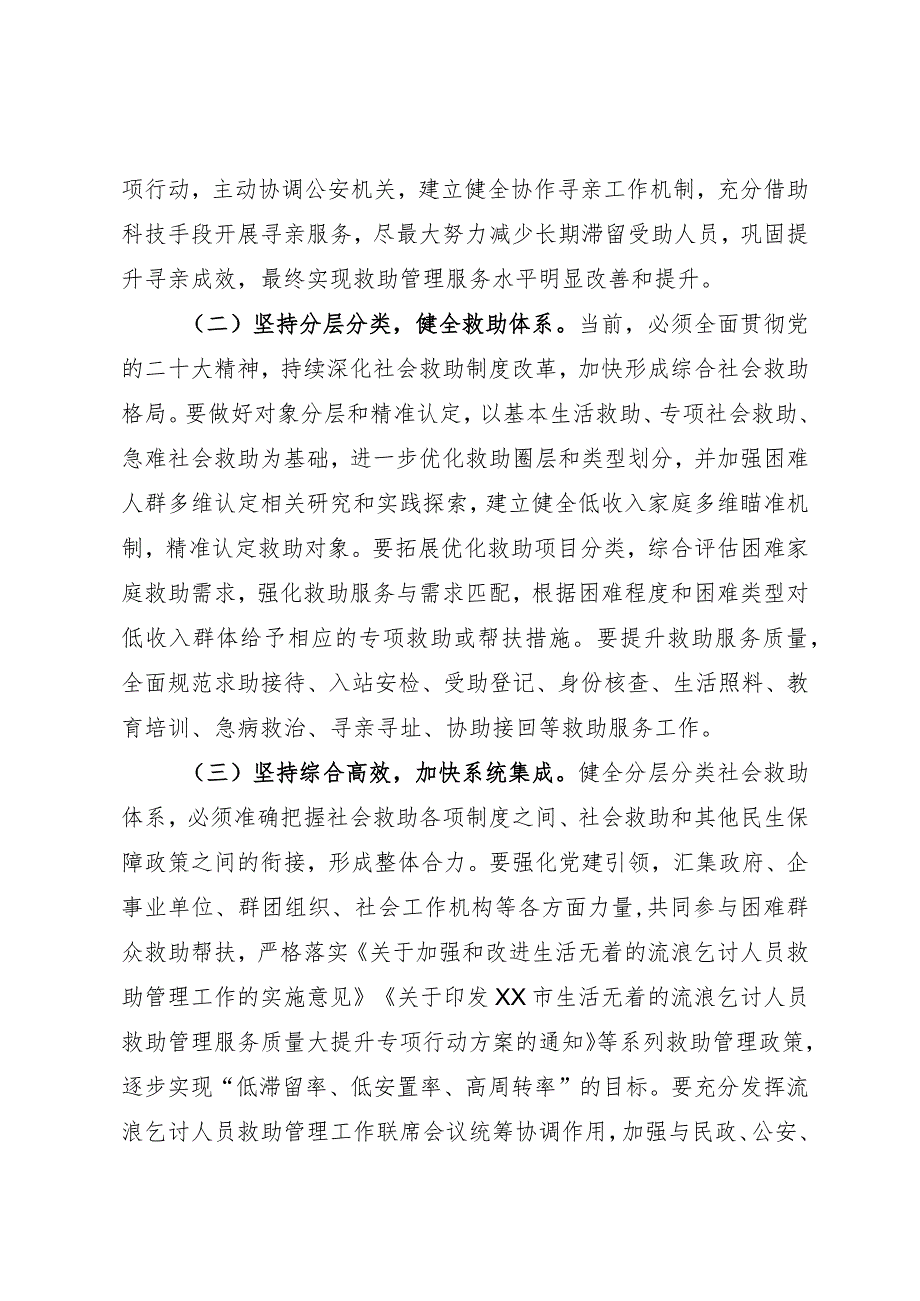 项行动，主动协调公安机关，建立健全协作寻亲工作机制，充分借助科技手段开展寻亲服务，尽最大努力减少长期滞留受助人员，巩固提升寻亲成效，最终实现救助管理服务水平明显改善和提升。

（二）坚持分层分类，健全救助体系。当前，必须全面贯彻党的二十大精神，持续深化社会救助制度改革，加快形成综合社会救助格局。要做好对象分层和精准认定，以基本生活救助、专项社会救助、急难社会救助为基础，进一步优化救助圈层和类型划分，并加强困难人群多维认定相关研究和实践探索，建立健全低收入家庭多维瞄准机制，精准认定救助对象。要拓展优化救助项目分类，综合评估困难家庭救助需求，强化救助服务与需求匹配，根据困难程度和困难类型对低收入群体给予相应的专项救助或帮扶措施。要提升救助服务质量，全面规范求助接待、入站安检、受助登记、身份核查、生活照料、教育培训、急病救治、寻亲寻址、协助接回等救助服务工作。

（三）坚持综合高效，加快系统集成。健全分层分类社会救助体系，必须准确把握社会救助各项制度之间、社会救助和其他民生保障政策之间的衔接，形成整体合力。要强化党建引领，汇集政府、企事业单位、群团组织、社会工作机构等各方面力量，共同参与困难群众救助帮扶，严格落实《关于加强和改进生活无着的流浪乞讨人员救助管理工作的实施意见》《关于印发XX市生活无着的流浪乞讨人员救助管理服务质量大提升专项行动方案的通知》等系列救助管理政策，逐步实现“低滞留率、低安置率、高周转率”的目标。要充分发挥流浪乞讨人员救助管理工作联席会议统筹协调作用，加强与民政、公安、